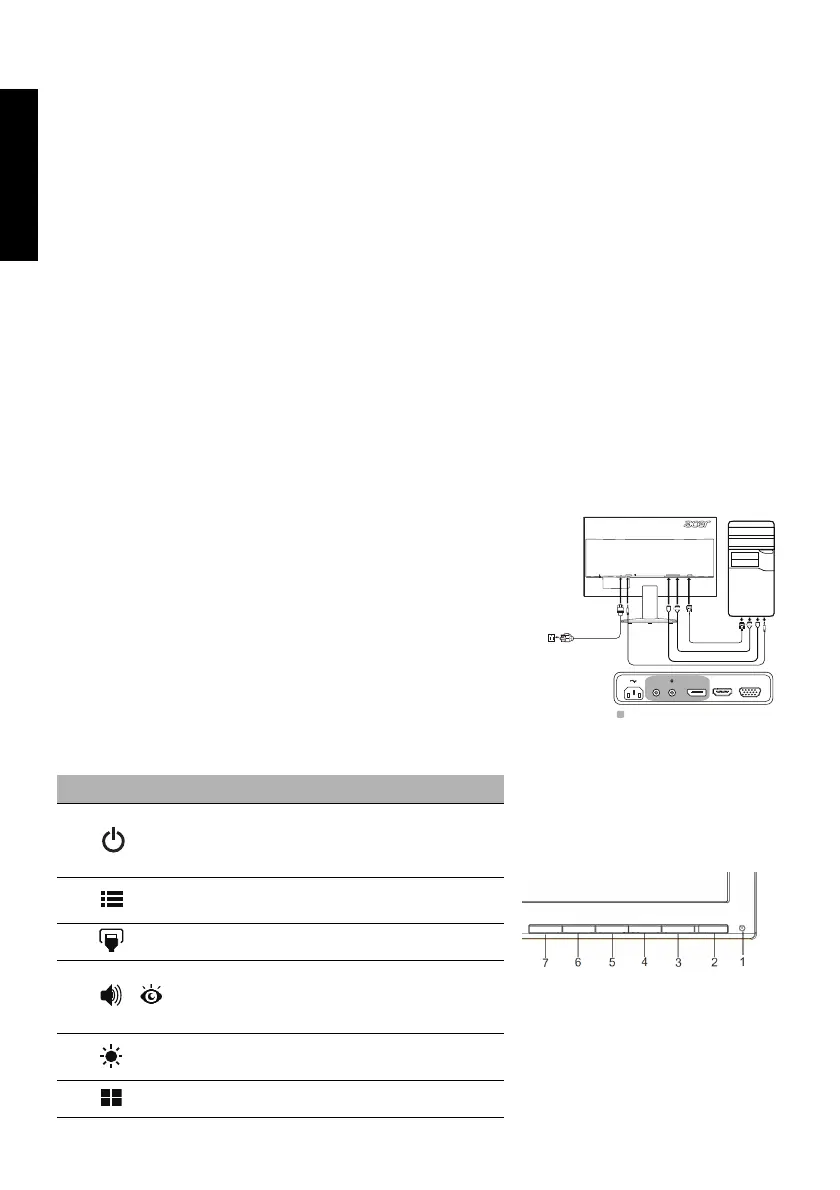 acer

7 6 5 4 3 2 1